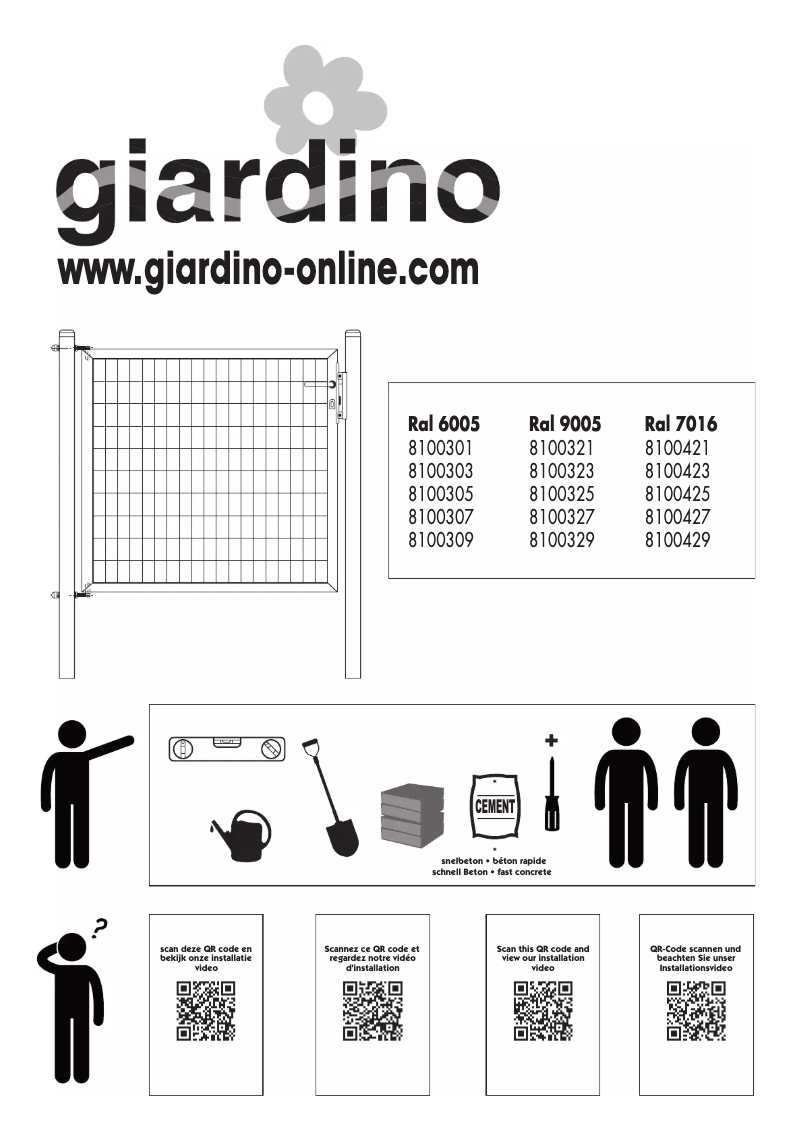 giardino
www.giardino-online.com

| Ral 6005 | Ral 9005 | Ral 7016 |
|---|---|---|
| 8100301 | 8100321 | 8100421 |
| 8100303 | 8100323 | 8100423 |
| 8100305 | 8100325 | 8100425 |
| 8100307 | 8100327 | 8100427 |
| 8100309 | 8100329 | 8100429 |

CEMENT

snelbeton • béton rapide
schnell Beton • fast concrete

?

scan deze QR code en bekijk onze installatie video

Scannez ce QR code et regardez notre vidéo d'installation

Scan this QR code and view our installation video

QR-Code scannen und beachten Sie unser Installationsvideo